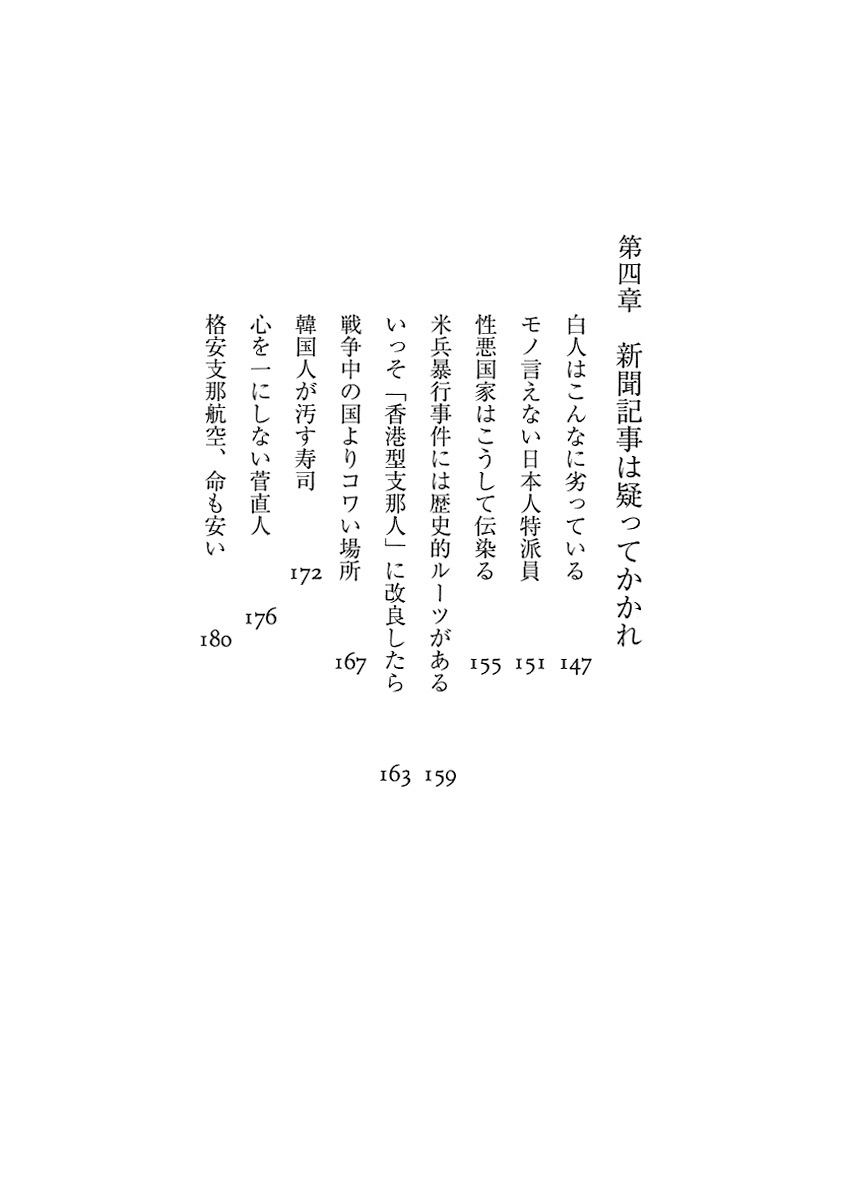 第四章　新聞記事は疑ってかかれ

白人はこんなに劣っている　147

モノ言えない日本人特派員　151

性悪国家はこうして伝染る　155

米兵暴行事件には歴史的ルーツがある　159

いっそ「香港型支那人」に改良したら　163

戦争中の国よりコワい場所　167

韓国人が汚す寿司　172

心を一にしない菅直人　176

格安支那航空、命も安い　180